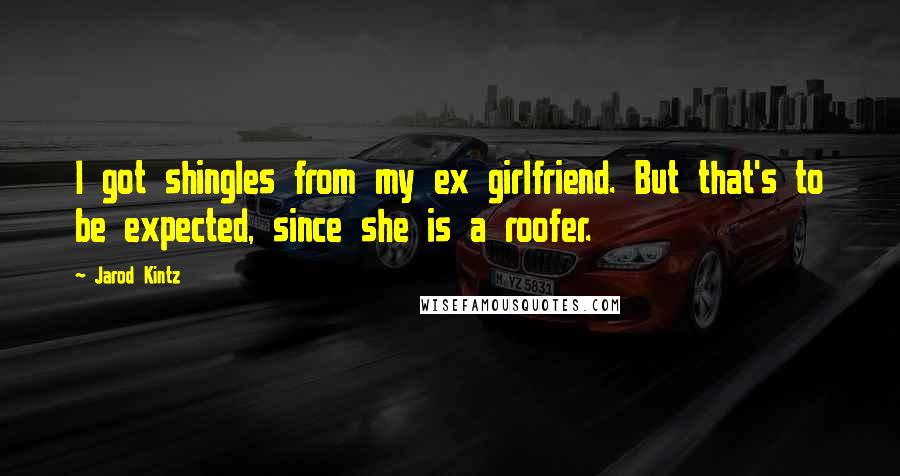 I got shingles from my ex girlfriend. But that's to be expected, since she is a roofer.

~ Jarod Kintz

WISEFAMOUSQUOTES.COM

M YZ 5831